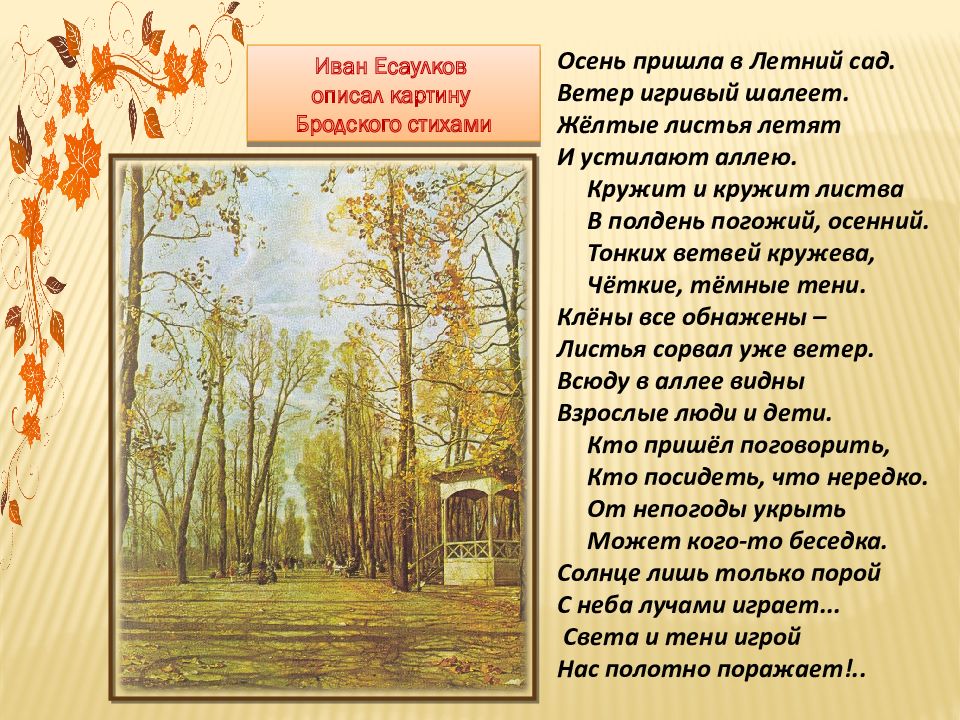 Иван Есаулков описал картину Бродского стихами

Осень пришла в Летний сад.
Ветер игривый шалеет.
Жёлтые листья летят
И устилают аллею.
Кружит и кружит листва
В полдень погожий, осенний.
Тонких ветвей кружева,
Чёткие, тёмные тени.
Клёны все обнажены –
Листья сорвал уже ветер.
Всюду в аллее видны
Взрослые люди и дети.
Кто пришёл поговорить,
Кто посидеть, что нередко.
От непогоды укрыть
Может кого-то беседка.
Солнце лишь только порой
С неба лучами играет...
Света и тени игрой
Нас полотно поражает!..